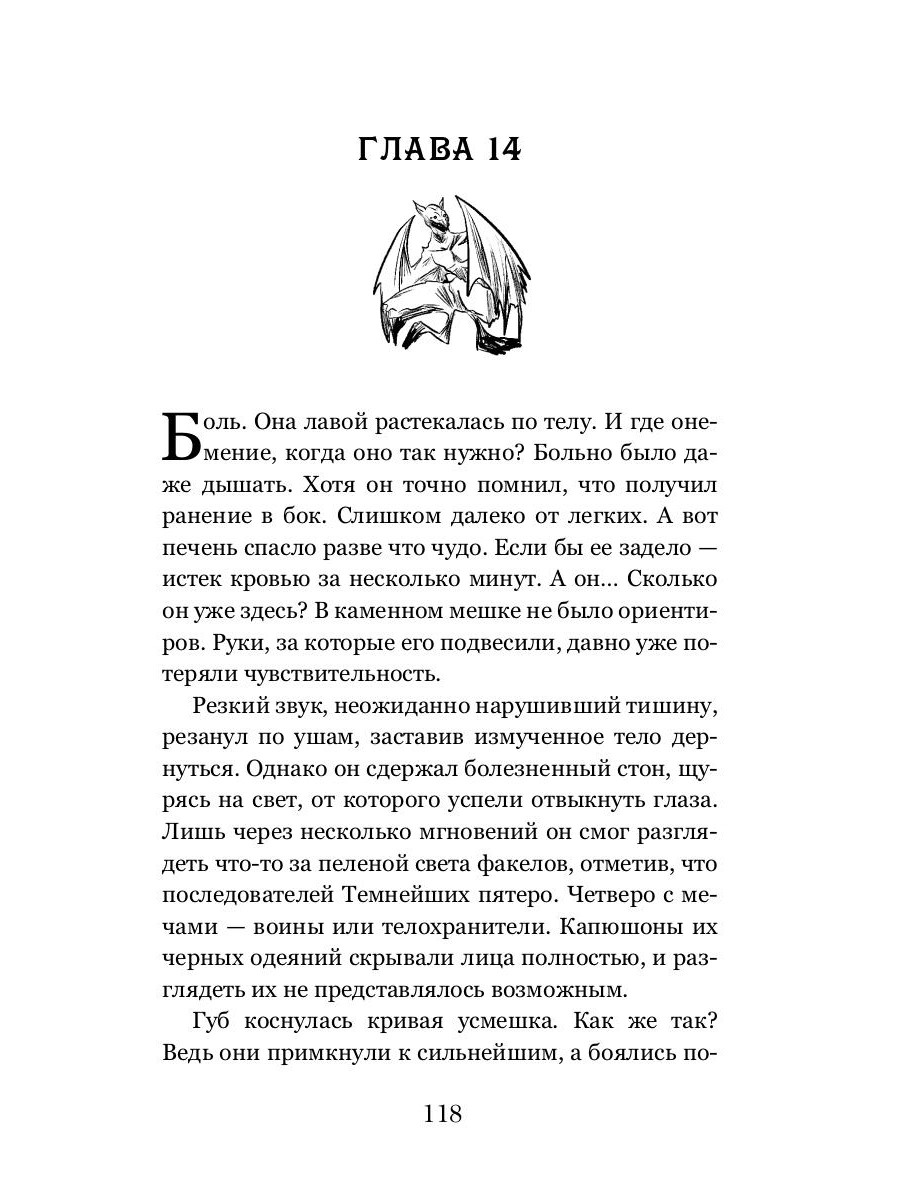 ГЛАВА 14

Боль. Она лавой растекалась по телу. И где онемение, когда оно так нужно? Больно было даже дышать. Хотя он точно помнил, что получил ранение в бок. Слишком далеко от легких. А вот печень спасло разве что чудо. Если бы ее задело — истек кровью за несколько минут. А он... Сколько он уже здесь? В каменном мешке не было ориентиров. Руки, за которые его подвесили, давно уже потеряли чувствительность.

Резкий звук, неожиданно нарушивший тишину, резанул по ушам, заставив измученное тело дернуться. Однако он сдержал болезненный стон, щурясь на свет, от которого успели отвыкнуть глаза. Лишь через несколько мгновений он смог разглядеть что-то за пеленой света факелов, отметив, что последователей Темнейших пятеро. Четверо с мечами — воины или телохранители. Капюшоны их черных одеяний скрывали лица полностью, и разглядеть их не представлялось возможным.

Губ коснулась кривая усмешка. Как же так? Ведь они примкнули к сильнейшим, а боялись по-

118